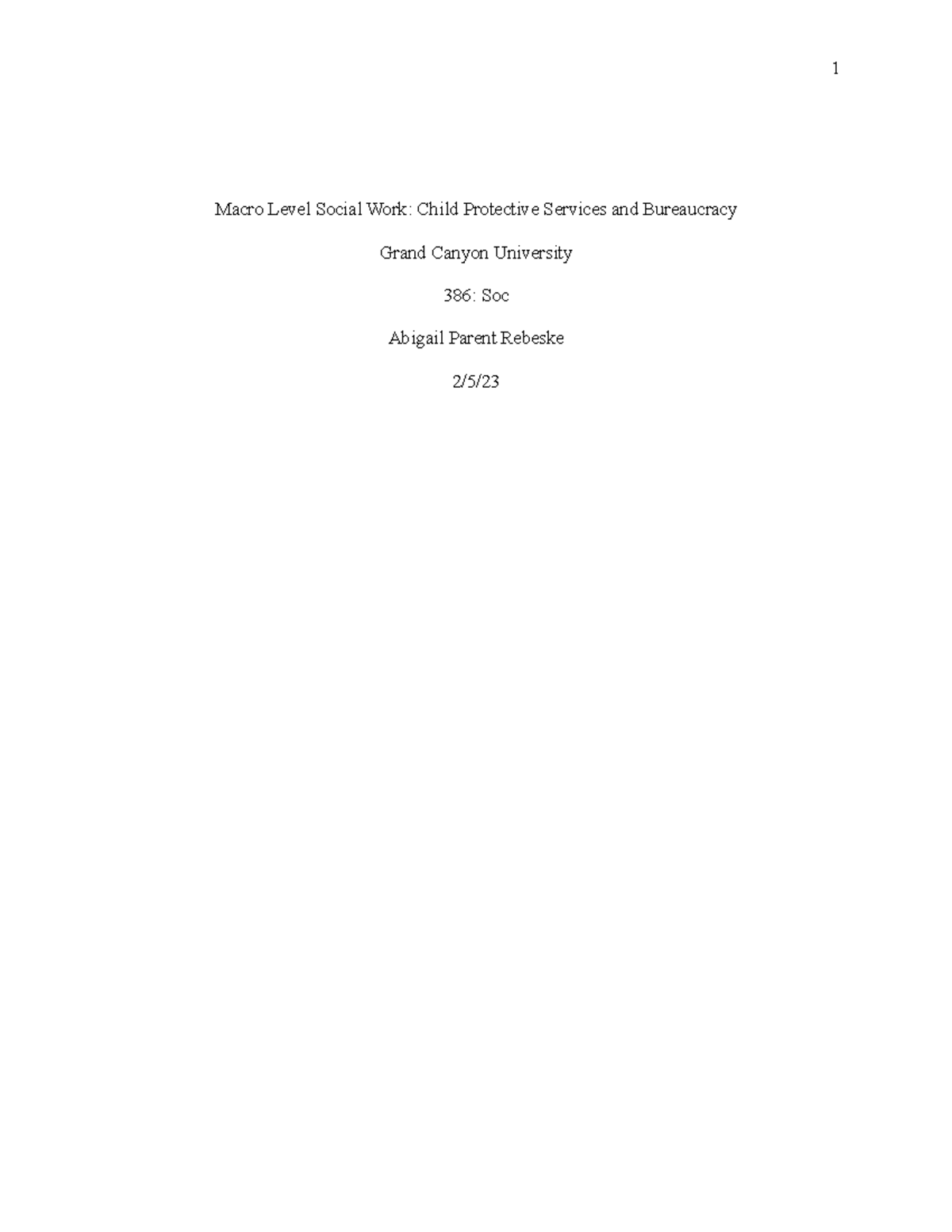 1

Macro Level Social Work: Child Protective Services and Bureaucracy

Grand Canyon University

386: Soc

Abigail Parent Rebeske

2/5/23